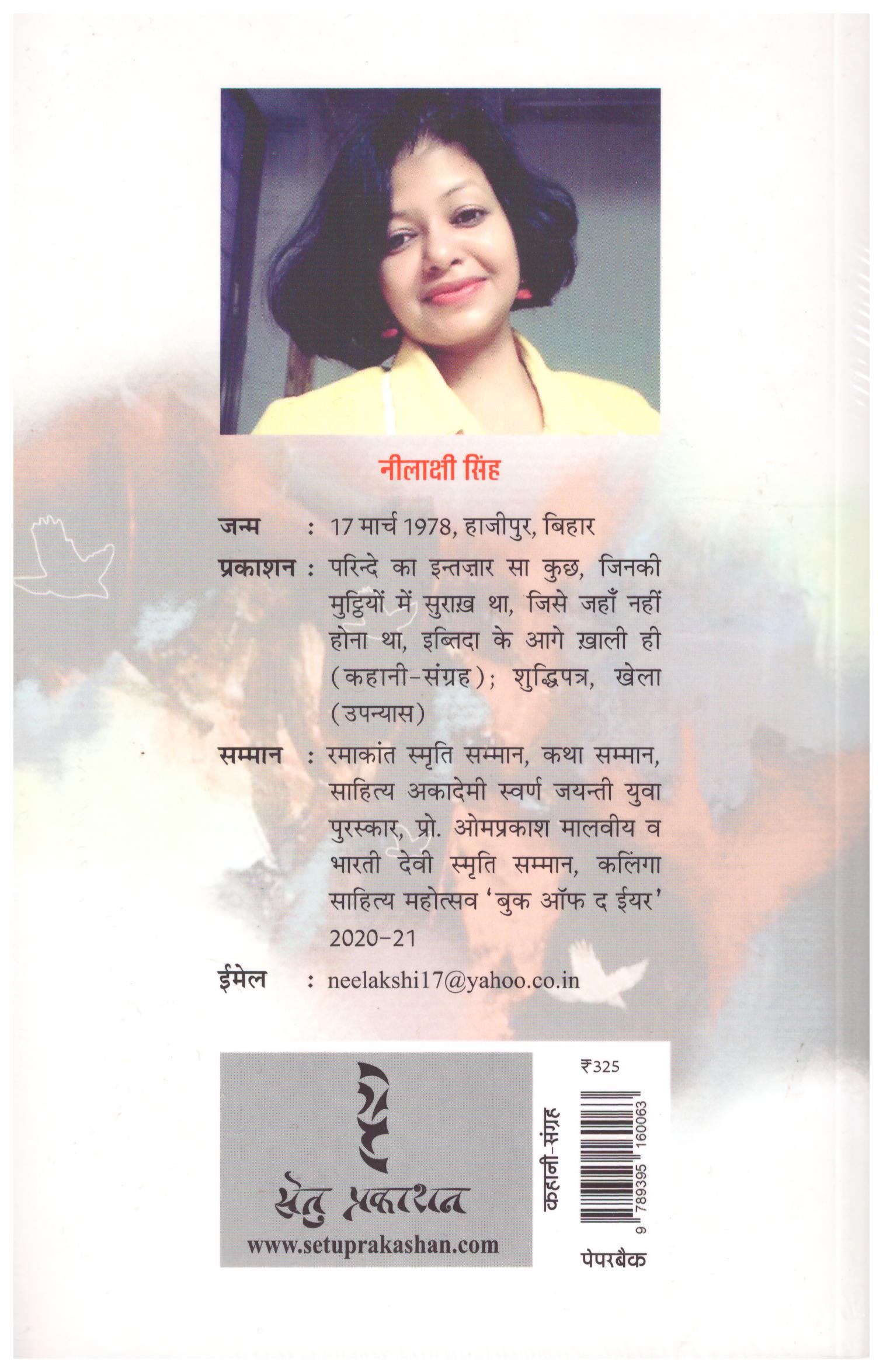 नीलाक्षी सिंह

जन्म : 17 मार्च 1978, हाजीपुर, बिहार

प्रकाशन : परिन्दे का इन्तज़ार सा कुछ, जिनकी मुट्ठियों में सुराख़ था, जिसे जहाँ नहीं होना था, इब्तिदा के आगे ख़ाली ही (कहानी-संग्रह); शुद्धिपत्र, खेला (उपन्यास)

सम्मान : रमाकांत स्मृति सम्मान, कथा सम्मान, साहित्य अकादेमी स्वर्ण जयन्ती युवा पुरस्कार, प्रो. ओमप्रकाश मालवीय व भारती देवी स्मृति सम्मान, कलिंगा साहित्य महोत्सव 'बुक ऑफ द ईयर' 2020-21

ईमेल : neelakshi17@yahoo.co.in

सेतु प्रकाशन
www.setuprakashan.com

₹325

कहानी-संग्रह

9 789395 160063

पेपरबैक